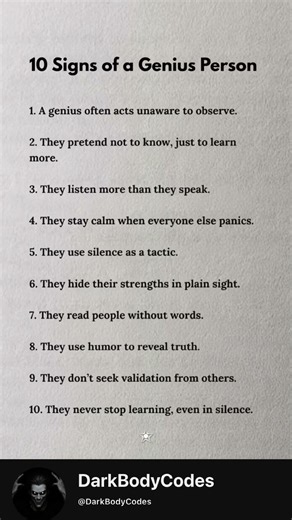 10 Signs of a Genius Person

1. A genius often acts unaware to observe.

2. They pretend not to know, just to learn more.

3. They listen more than they speak.

4. They stay calm when everyone else panics.

5. They use silence as a tactic.

6. They hide their strengths in plain sight.

7. They read people without words.

8. They use humor to reveal truth.

9. They don't seek validation from others.

10. They never stop learning, even in silence.

DarkBodyCodes
@DarkBodyCodes